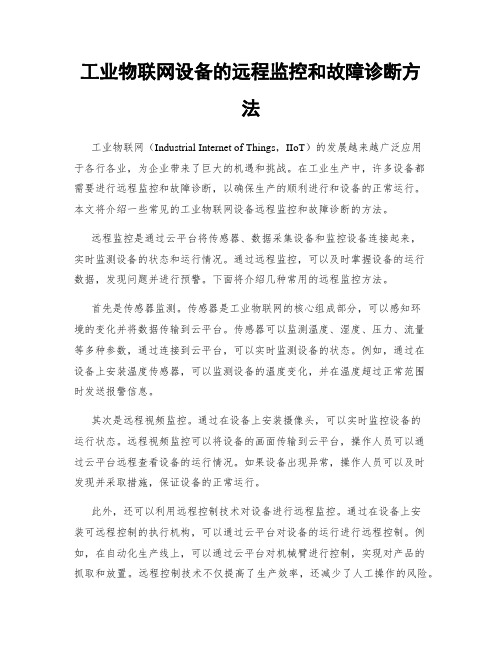 工业物联网设备的远程监控和故障诊断方法

工业物联网（Industrial Internet of Things，IIoT）的发展越来越广泛应用于各行各业，为企业带来了巨大的机遇和挑战。在工业生产中，许多设备都需要进行远程监控和故障诊断，以确保生产的顺利进行和设备的正常运行。本文将介绍一些常见的工业物联网设备远程监控和故障诊断的方法。

远程监控是通过云平台将传感器、数据采集设备和监控设备连接起来，实时监测设备的状态和运行情况。通过远程监控，可以及时掌握设备的运行数据，发现问题并进行预警。下面将介绍几种常用的远程监控方法。

首先是传感器监测。传感器是工业物联网的核心组成部分，可以感知环境的变化并将数据传输到云平台。传感器可以监测温度、湿度、压力、流量等多种参数，通过连接到云平台，可以实时监测设备的状态。例如，通过在设备上安装温度传感器，可以监测设备的温度变化，并在温度超过正常范围时发送报警信息。

其次是远程视频监控。通过在设备上安装摄像头，可以实时监控设备的运行状态。远程视频监控可以将设备的画面传输到云平台，操作人员可以通过云平台远程查看设备的运行情况。如果设备出现异常，操作人员可以及时发现并采取措施，保证设备的正常运行。

此外，还可以利用远程控制技术对设备进行远程监控。通过在设备上安装可远程控制的执行机构，可以通过云平台对设备的运行进行远程控制。例如，在自动化生产线上，可以通过云平台对机械臂进行控制，实现对产品的抓取和放置。远程控制技术不仅提高了生产效率，还减少了人工操作的风险。